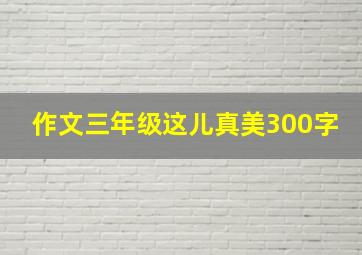 作文三年级这儿真美300字